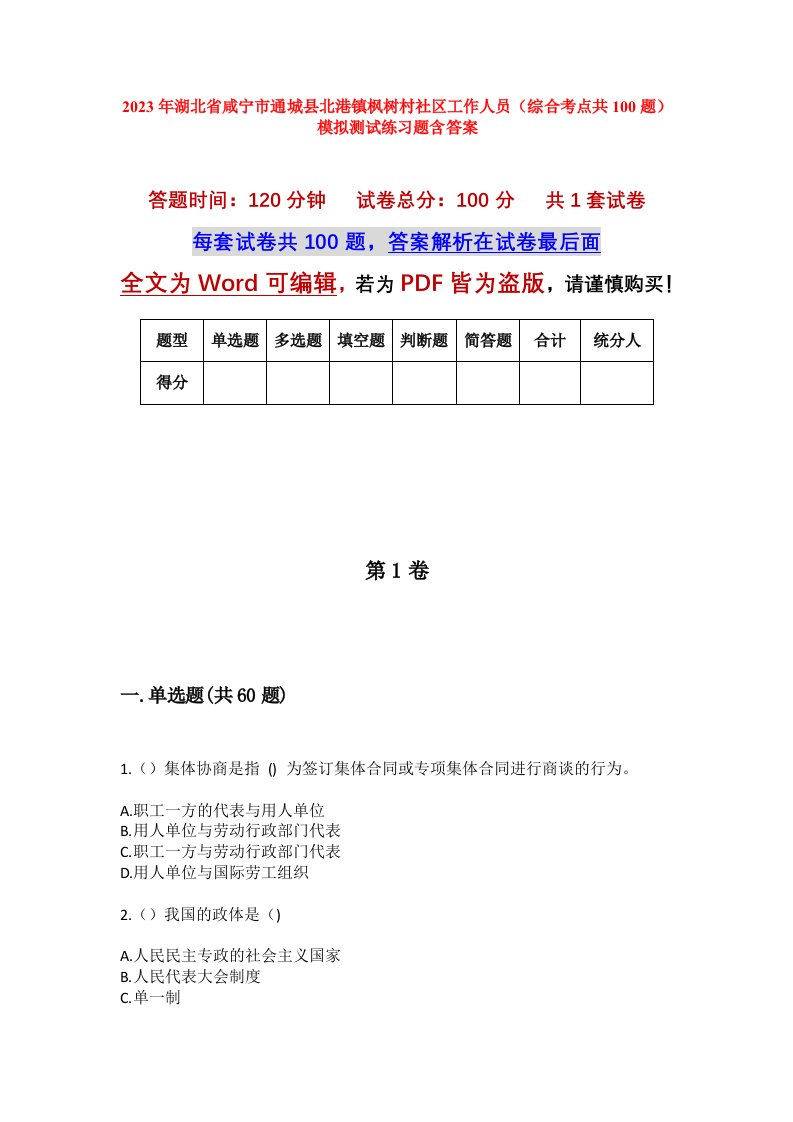 2023年湖北省咸宁市通城县北港镇枫树村社区工作人员（综合考点共100题）模拟测试练习题含答案

答题时间：120分钟　试卷总分：100分　共1套试卷

每套试卷共100题，答案解析在试卷最后面

全文为Word可编辑，若为PDF皆为盗版，请谨慎购买！

| 题型 | 单选题 | 多选题 | 填空题 | 判断题 | 简答题 | 合计 | 统分人 |
|---|---|---|---|---|---|---|---|
| 得分 | | | | | | | |

第1卷

一.单选题(共60题)

1.（）集体协商是指 () 为签订集体合同或专项集体合同进行商谈的行为。

A.职工一方的代表与用人单位
B.用人单位与劳动行政部门代表
C.职工一方与劳动行政部门代表
D.用人单位与国际劳工组织

2.（）我国的政体是（)

A.人民民主专政的社会主义国家
B.人民代表大会制度
C.单一制